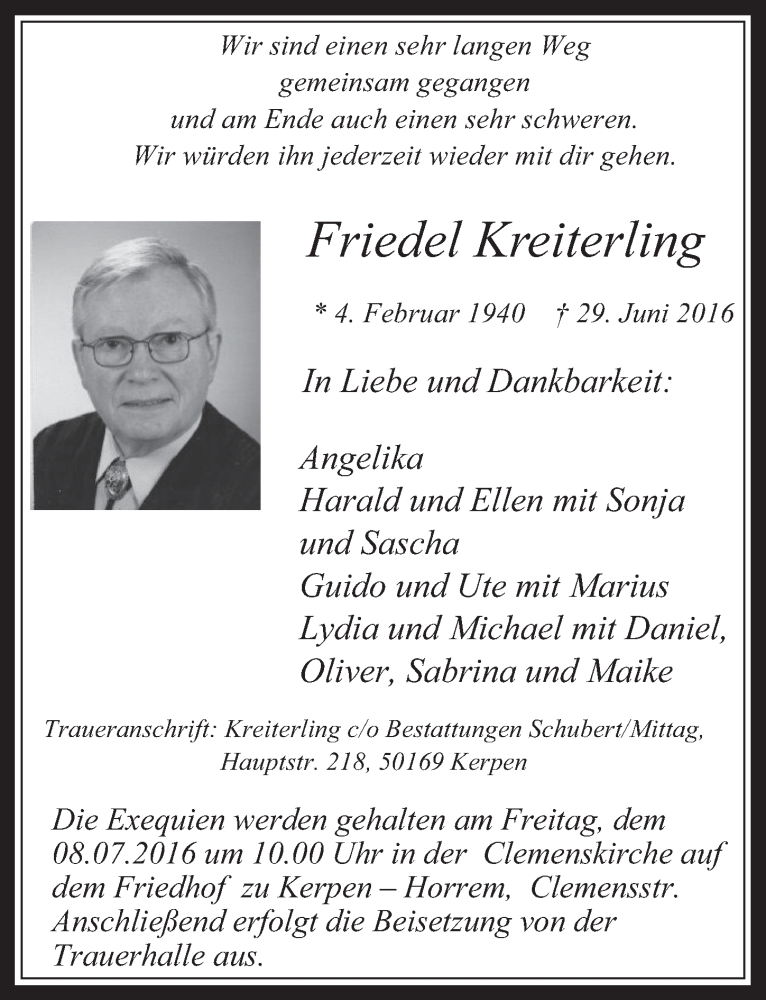 Wir sind einen sehr langen Weg
gemeinsam gegangen
und am Ende auch einen sehr schweren.
Wir würden ihn jederzeit wieder mit dir gehen.

Friedel Kreiterling

* 4. Februar 1940 † 29. Juni 2016

In Liebe und Dankbarkeit:

Angelika
Harald und Ellen mit Sonja und Sascha
Guido und Ute mit Marius
Lydia und Michael mit Daniel, Oliver, Sabrina und Maike

Traueranschrift: Kreiterling c/o Bestattungen Schubert/Mittag, Hauptstr. 218, 50169 Kerpen

Die Exequien werden gehalten am Freitag, dem 08.07.2016 um 10.00 Uhr in der Clemenskirche auf dem Friedhof zu Kerpen – Horrem, Clemensstr. Anschließend erfolgt die Beisetzung von der Trauerhalle aus.